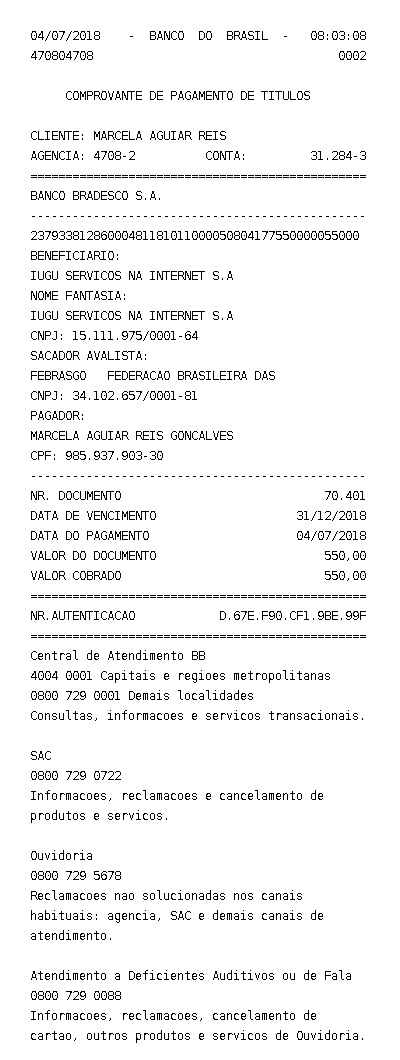 04/07/2018 - BANCO DO BRASIL - 08:03:08
470804708 0002

COMPROVANTE DE PAGAMENTO DE TITULOS

CLIENTE: MARCELA AGUIAR REIS
AGENCIA: 4708-2 CONTA: 31.284-3
================================================
BANCO BRADESCO S.A.
------------------------------------------------
23793381286000481181011000050804177550000055000
BENEFICIARIO:
IUGU SERVICOS NA INTERNET S.A
NOME FANTASIA:
IUGU SERVICOS NA INTERNET S.A
CNPJ: 15.111.975/0001-64
SACADOR AVALISTA:
FEBRASGO FEDERACAO BRASILEIRA DAS
CNPJ: 34.102.657/0001-81
PAGADOR:
MARCELA AGUIAR REIS GONCALVES
CPF: 985.937.903-30
------------------------------------------------
NR. DOCUMENTO 70.401
DATA DE VENCIMENTO 31/12/2018
DATA DO PAGAMENTO 04/07/2018
VALOR DO DOCUMENTO 550,00
VALOR COBRADO 550,00
================================================
NR.AUTENTICACAO D.67E.F90.CF1.9BE.99F
================================================
Central de Atendimento BB
4004 0001 Capitais e regioes metropolitanas
0800 729 0001 Demais localidades
Consultas, informacoes e servicos transacionais.

SAC
0800 729 0722
Informacoes, reclamacoes e cancelamento de produtos e servicos.

Ouvidoria
0800 729 5678
Reclamacoes nao solucionadas nos canais habituais: agencia, SAC e demais canais de atendimento.

Atendimento a Deficientes Auditivos ou de Fala
0800 729 0088
Informacoes, reclamacoes, cancelamento de cartao, outros produtos e servicos de Ouvidoria.